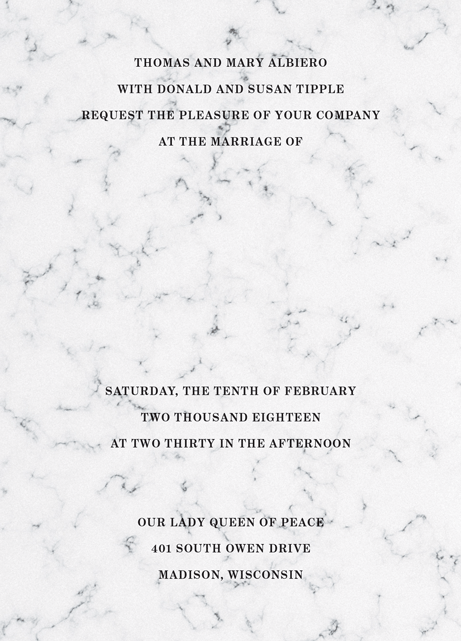 THOMAS AND MARY ALBIERO
WITH DONALD AND SUSAN TIPPLE
REQUEST THE PLEASURE OF YOUR COMPANY
AT THE MARRIAGE OF

SATURDAY, THE TENTH OF FEBRUARY
TWO THOUSAND EIGHTEEN
AT TWO THIRTY IN THE AFTERNOON

OUR LADY QUEEN OF PEACE
401 SOUTH OWEN DRIVE
MADISON, WISCONSIN